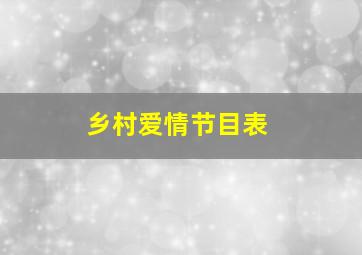 乡村爱情节目表